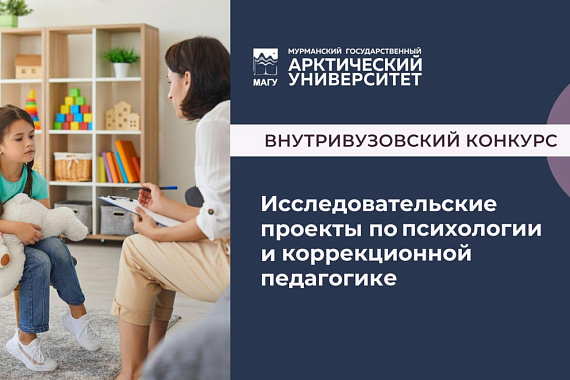 МАГУ
МУРМАНСКИЙ ГОСУДАРСТВЕННЫЙ
АРКТИЧЕСКИЙ УНИВЕРСИТЕТ

ВНУТРИВУЗОВСКИЙ КОНКУРС

Исследовательские проекты по психологии и коррекционной педагогике